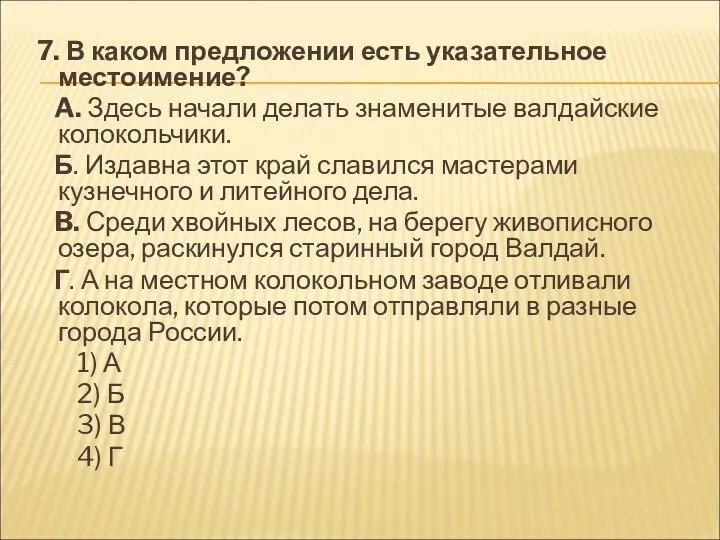 7. В каком предложении есть указательное местоимение?

А. Здесь начали делать знаменитые валдайские колокольчики.

Б. Издавна этот край славился мастерами кузнечного и литейного дела.

В. Среди хвойных лесов, на берегу живописного озера, раскинулся старинный город Валдай.

Г. А на местном колокольном заводе отливали колокола, которые потом отправляли в разные города России.

1) А
2) Б
3) В
4) Г